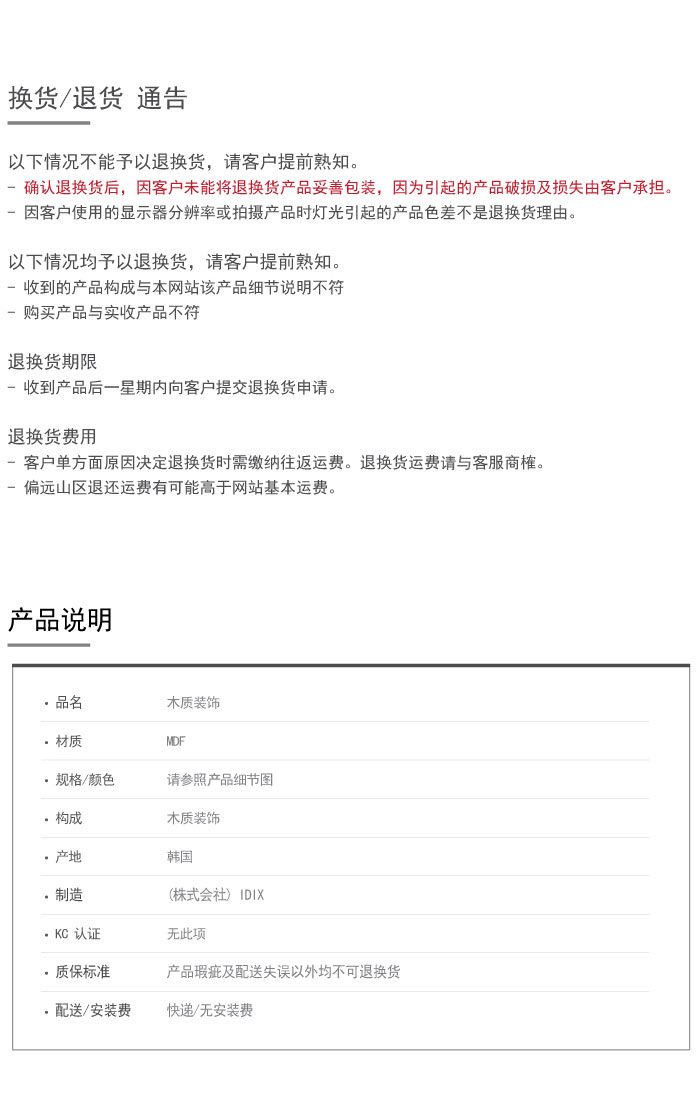 换货/退货 通告

以下情况不能予以退换货，请客户提前熟知。
- 确认退换货后，因客户未能将退换货产品妥善包装，因为引起的产品破损及损失由客户承担。
- 因客户使用的显示器分辨率或拍摄产品时灯光引起的产品色差不是退换货理由。

以下情况均予以退换货，请客户提前熟知。
- 收到的产品构成与本网站该产品细节说明不符
- 购买产品与实收产品不符

退换货期限
- 收到产品后一星期内向客户提交退换货申请。

退换货费用
- 客户单方面原因决定退换货时需缴纳往返运费。退换货运费请与客服商榷。
- 偏远山区退还运费有可能高于网站基本运费。

产品说明

• 品名 木质装饰
• 材质 MDF
• 规格/颜色 请参照产品细节图
• 构成 木质装饰
• 产地 韩国
• 制造 (株式会社) IDIX
• KC 认证 无此项
• 质保标准 产品瑕疵及配送失误以外均不可退换货
• 配送/安装费 快递/无安装费